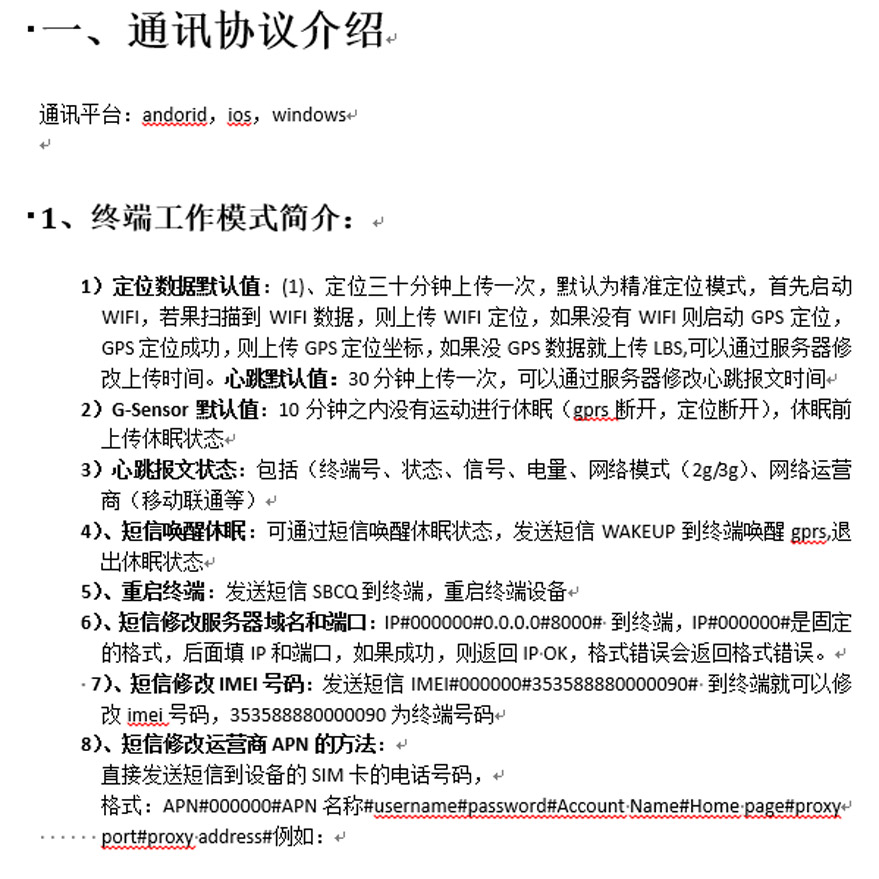 一、通讯协议介绍

通讯平台：andorid，ios，windows

1、终端工作模式简介：

1）定位数据默认值：(1)、定位三十分钟上传一次，默认为精准定位模式，首先启动 WIFI，若果扫描到 WIFI 数据，则上传 WIFI 定位，如果没有 WIFI 则启动 GPS 定位，GPS 定位成功，则上传 GPS 定位坐标，如果没 GPS 数据就上传 LBS,可以通过服务器修改上传时间。心跳默认值：30 分钟上传一次，可以通过服务器修改心跳报文时间

2）G-Sensor 默认值：10 分钟之内没有运动进行休眠（gprs 断开，定位断开），休眠前上传休眠状态

3）心跳报文状态：包括（终端号、状态、信号、电量、网络模式（2g/3g）、网络运营商（移动联通等）

4)、短信唤醒休眠：可通过短信唤醒休眠状态，发送短信 WAKEUP 到终端唤醒 gprs,退出休眠状态

5)、重启终端：发送短信 SBCQ 到终端，重启终端设备

6)、短信修改服务器域名和端口：IP#000000#0.0.0.0#8000# 到终端，IP#000000#是固定的格式，后面填 IP 和端口，如果成功，则返回 IP OK，格式错误会返回格式错误。

7)、短信修改 IMEI 号码：发送短信 IMEI#000000#353588880000090# 到终端就可以修改 imei 号码，353588880000090 为终端号码

8)、短信修改运营商 APN 的方法：
直接发送短信到设备的 SIM 卡的电话号码，
格式：APN#000000#APN 名称#username#password#Account Name#Home page#proxy port#proxy address#例如：